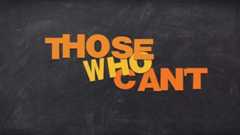 THOSE
WHO
CANT